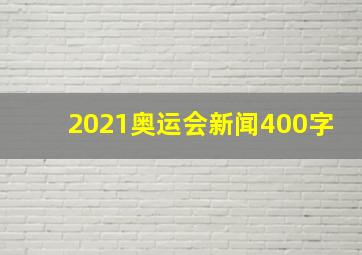 2021奥运会新闻400字